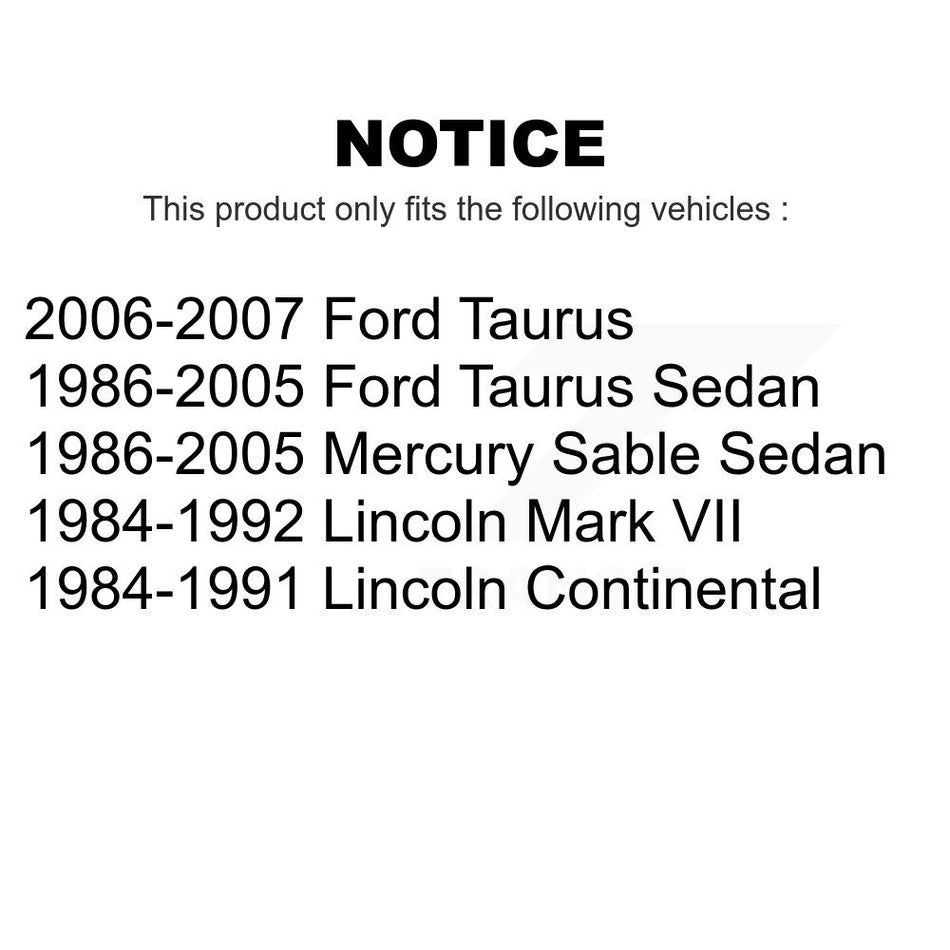 NOTICE

This product only fits the following vehicles :

2006-2007 Ford Taurus
1986-2005 Ford Taurus Sedan
1986-2005 Mercury Sable Sedan
1984-1992 Lincoln Mark VII
1984-1991 Lincoln Continental